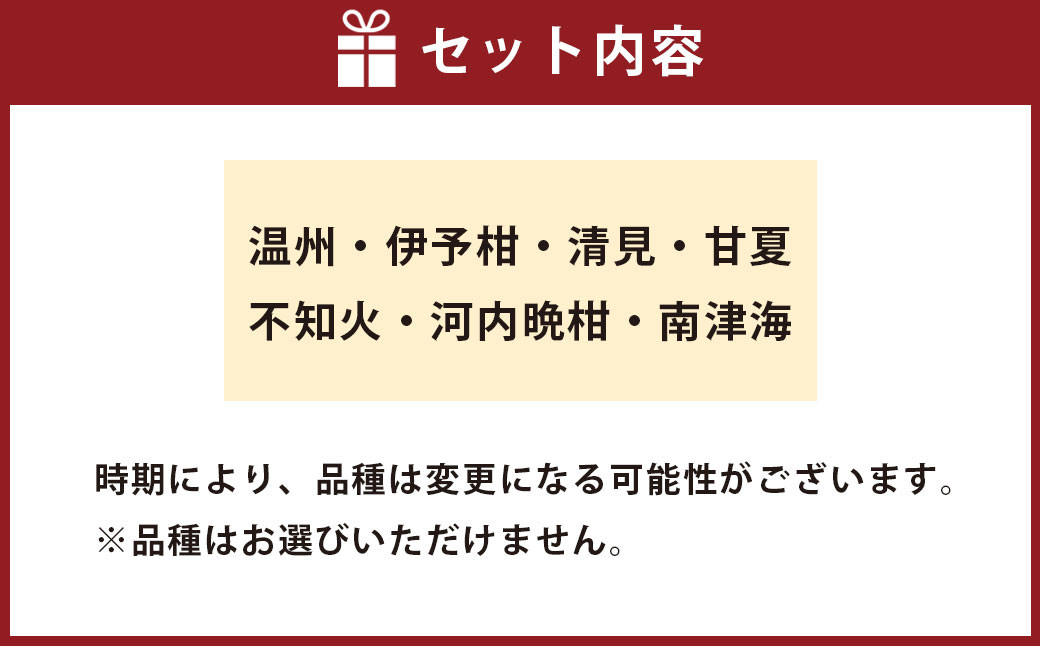 セット内容

温州・伊予柑・清見・甘夏
不知火・河内晩柑・南津海

時期により、品種は変更になる可能性がございます。
※品種はお選びいただけません。